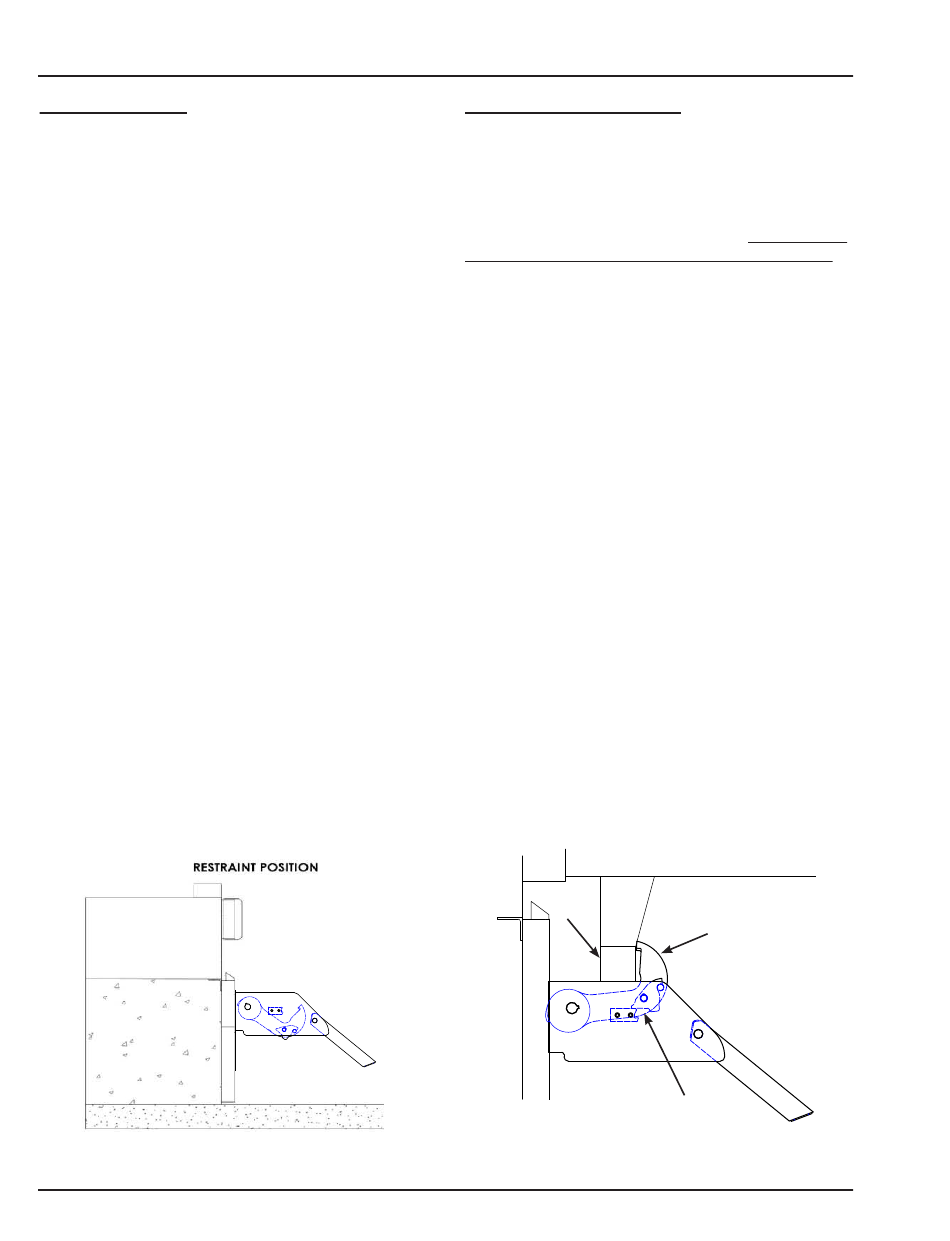 RESTRAINT POSITION